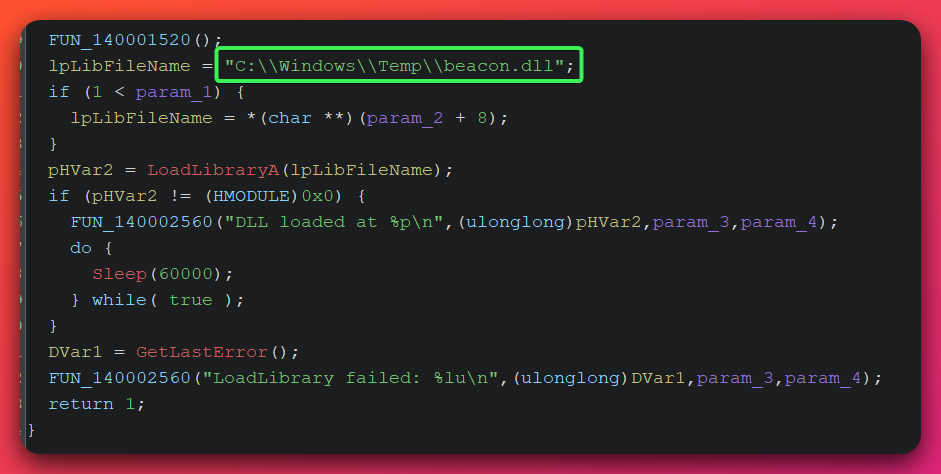 FUN_140001520();
lpLibFileName = "C:\\Windows\\Temp\\beacon.dll";
if (1 < param_1) {
  lpLibFileName = *(char **)(param_2 + 8);
}
pHVar2 = LoadLibraryA(lpLibFileName);
if (pHVar2 != (HMODULE)0x0) {
  FUN_140002560("DLL loaded at %p\n",(ulonglong)pHVar2,param_3,param_4);
  do {
    Sleep(60000);
  } while( true );
}
DVar1 = GetLastError();
FUN_140002560("LoadLibrary failed: %lu\n",(ulonglong)DVar1,param_3,param_4);
return 1;
}